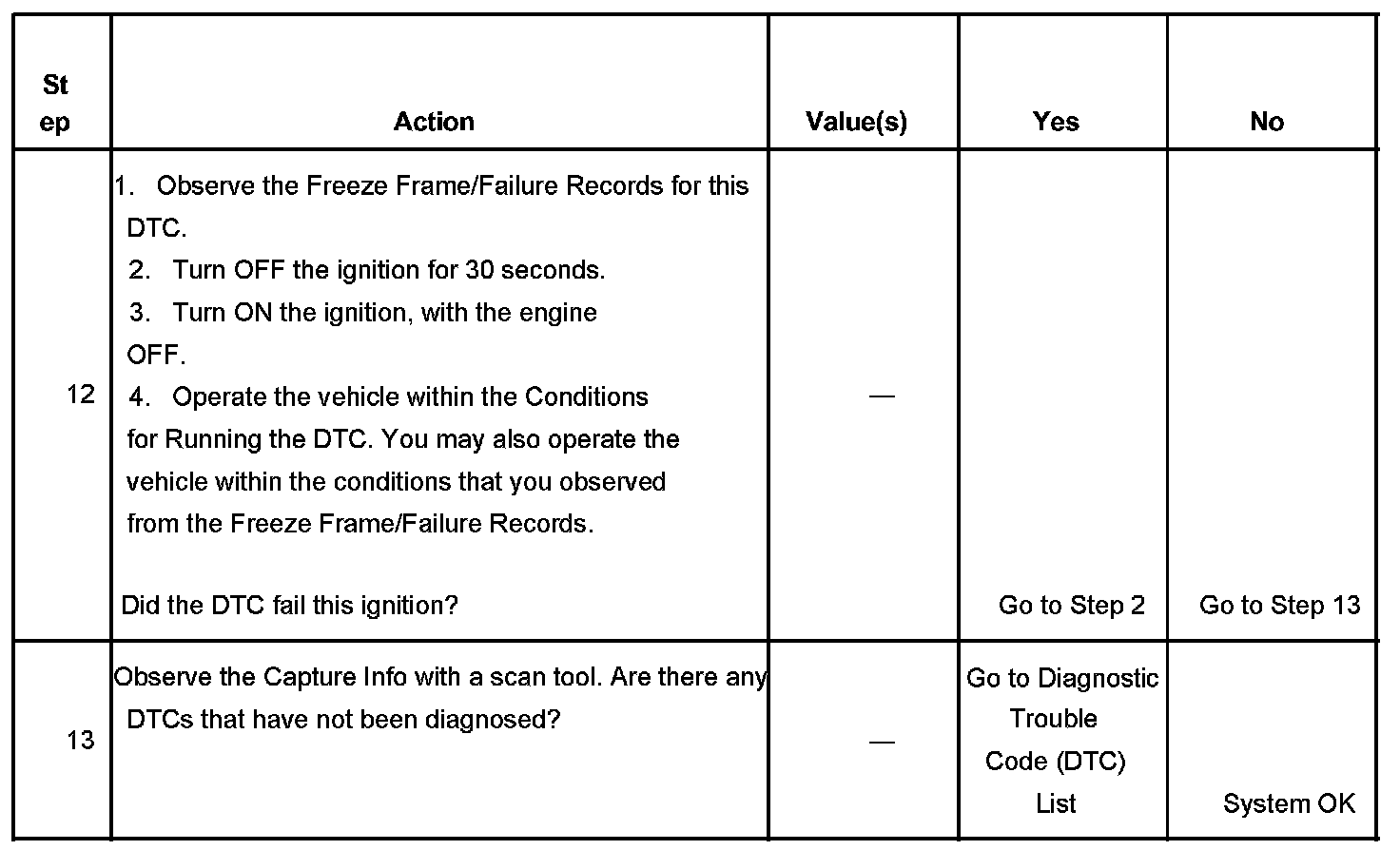 | Step | Action | Value(s) | Yes | No |
|---|---|---|---|---|
| 12 | 1. Observe the Freeze Frame/Failure Records for this DTC. 2. Turn OFF the ignition for 30 seconds. 3. Turn ON the ignition, with the engine OFF. 4. Operate the vehicle within the Conditions for Running the DTC. You may also operate the vehicle within the conditions that you observed from the Freeze Frame/Failure Records. Did the DTC fail this ignition? | — | Go to Step 2 | Go to Step 13 |
| 13 | Observe the Capture Info with a scan tool. Are there any DTCs that have not been diagnosed? | — | Go to Diagnostic Trouble Code (DTC) List | System OK |